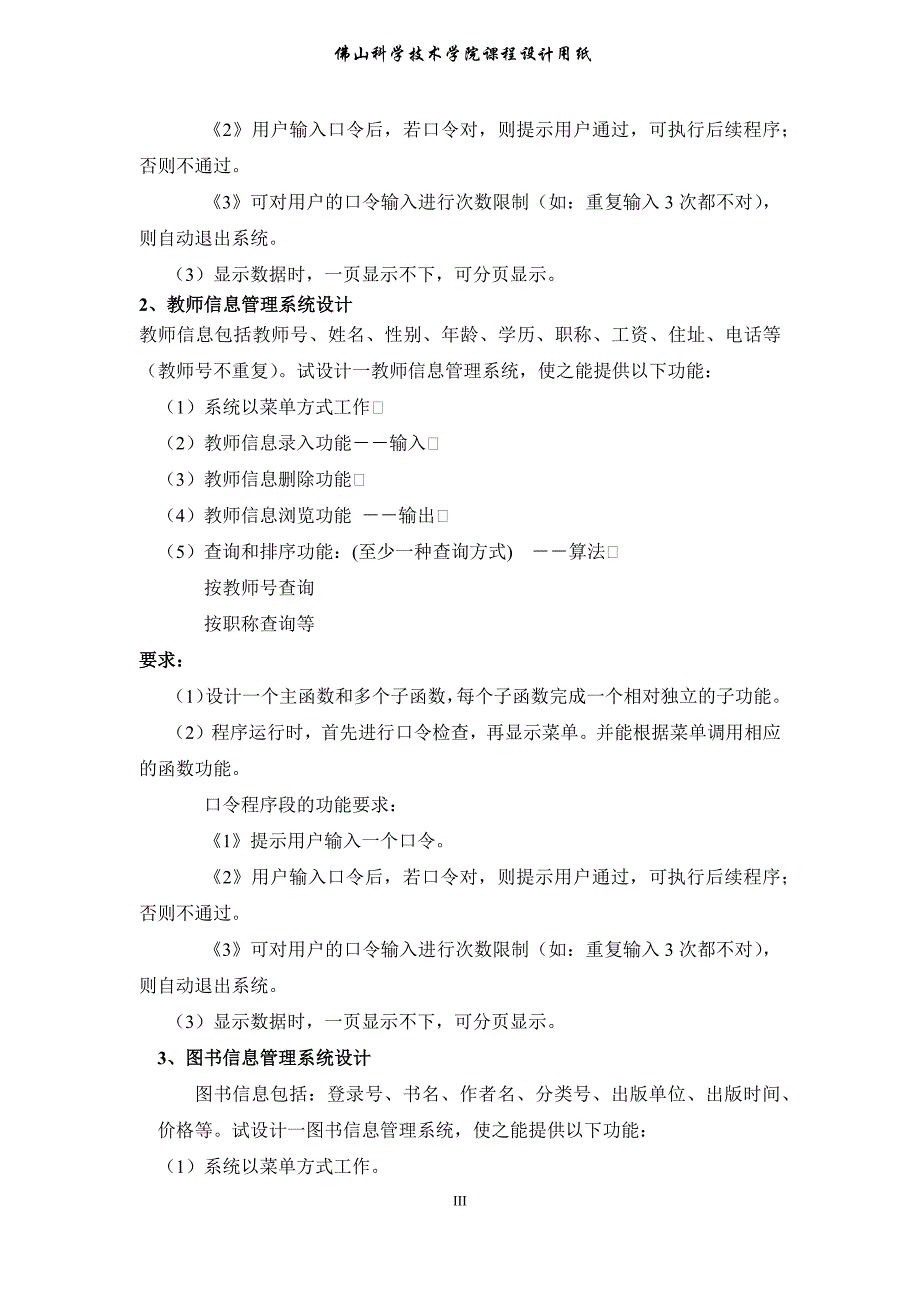 佛山科学技术学院课程设计用纸

《2》用户输入口令后，若口令对，则提示用户通过，可执行后续程序；否则不通过。

《3》可对用户的口令输入进行次数限制（如：重复输入 3 次都不对），则自动退出系统。

（3）显示数据时，一页显示不下，可分页显示。

2、教师信息管理系统设计

教师信息包括教师号、姓名、性别、年龄、学历、职称、工资、住址、电话等（教师号不重复）。试设计一教师信息管理系统，使之能提供以下功能：

（1）系统以菜单方式工作□

（2）教师信息录入功能－－输入□

（3）教师信息删除功能□

（4）教师信息浏览功能 －－输出□

（5）查询和排序功能：(至少一种查询方式) －－算法□

按教师号查询

按职称查询等

要求：

（1）设计一个主函数和多个子函数，每个子函数完成一个相对独立的子功能。

（2）程序运行时，首先进行口令检查，再显示菜单。并能根据菜单调用相应的函数功能。

口令程序段的功能要求：

《1》提示用户输入一个口令。

《2》用户输入口令后，若口令对，则提示用户通过，可执行后续程序；否则不通过。

《3》可对用户的口令输入进行次数限制（如：重复输入 3 次都不对），则自动退出系统。

（3）显示数据时，一页显示不下，可分页显示。

3、图书信息管理系统设计

图书信息包括：登录号、书名、作者名、分类号、出版单位、出版时间、价格等。试设计一图书信息管理系统，使之能提供以下功能：

（1）系统以菜单方式工作。

III